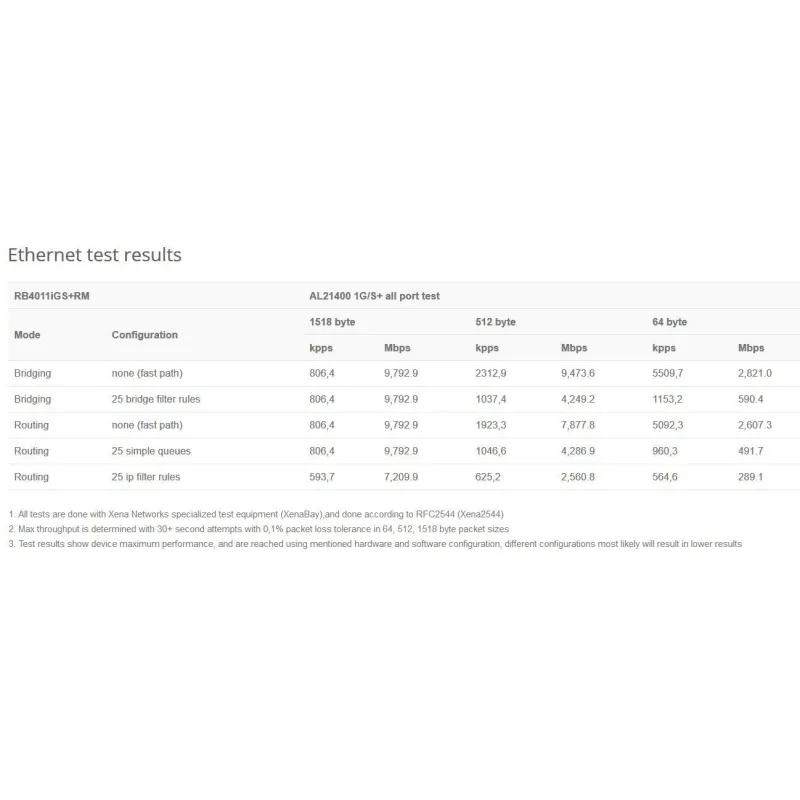 Ethernet test results

| RB4011iGS+RM | | AL21400 1G/S+ all port test | | | | | |
|---|---|---|---|---|---|---|---|
| Mode | Configuration | 1518 byte | | 512 byte | | 64 byte | |
| | | kpps | Mbps | kpps | Mbps | kpps | Mbps |
| Bridging | none (fast path) | 806,4 | 9,792.9 | 2312,9 | 9,473.6 | 5509,7 | 2,821.0 |
| Bridging | 25 bridge filter rules | 806,4 | 9,792.9 | 1037,4 | 4,249.2 | 1153,2 | 590.4 |
| Routing | none (fast path) | 806,4 | 9,792.9 | 1923,3 | 7,877.8 | 5092,3 | 2,607.3 |
| Routing | 25 simple queues | 806,4 | 9,792.9 | 1046,6 | 4,286.9 | 960,3 | 491.7 |
| Routing | 25 ip filter rules | 593,7 | 7,209.9 | 625,2 | 2,560.8 | 564,6 | 289.1 |

1. All tests are done with Xena Networks specialized test equipment (XenaBay),and done according to RFC2544 (Xena2544)
2. Max throughput is determined with 30+ second attempts with 0,1% packet loss tolerance in 64, 512, 1518 byte packet sizes
3. Test results show device maximum performance, and are reached using mentioned hardware and software configuration, different configurations most likely will result in lower results